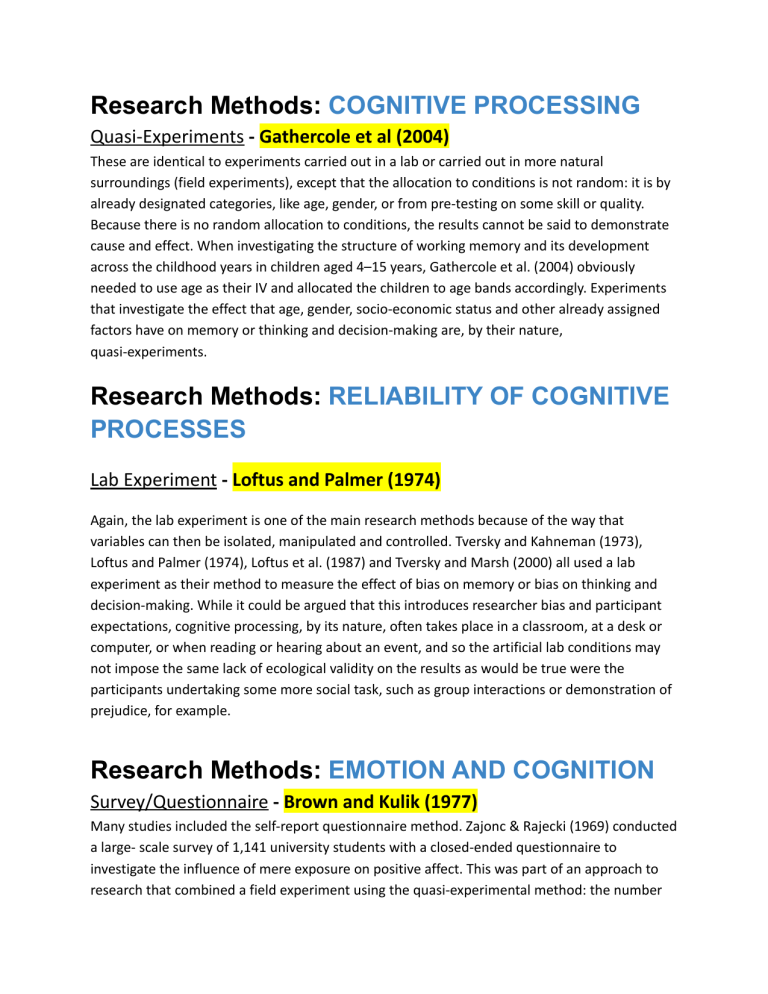 Research Methods: COGNITIVE PROCESSING

Quasi-Experiments - Gathercole et al (2004)

These are identical to experiments carried out in a lab or carried out in more natural surroundings (field experiments), except that the allocation to conditions is not random: it is by already designated categories, like age, gender, or from pre-testing on some skill or quality. Because there is no random allocation to conditions, the results cannot be said to demonstrate cause and effect. When investigating the structure of working memory and its development across the childhood years in children aged 4–15 years, Gathercole et al. (2004) obviously needed to use age as their IV and allocated the children to age bands accordingly. Experiments that investigate the effect that age, gender, socio-economic status and other already assigned factors have on memory or thinking and decision-making are, by their nature, quasi-experiments.

Research Methods: RELIABILITY OF COGNITIVE PROCESSES

Lab Experiment - Loftus and Palmer (1974)

Again, the lab experiment is one of the main research methods because of the way that variables can then be isolated, manipulated and controlled. Tversky and Kahneman (1973), Loftus and Palmer (1974), Loftus et al. (1987) and Tversky and Marsh (2000) all used a lab experiment as their method to measure the effect of bias on memory or bias on thinking and decision-making. While it could be argued that this introduces researcher bias and participant expectations, cognitive processing, by its nature, often takes place in a classroom, at a desk or computer, or when reading or hearing about an event, and so the artificial lab conditions may not impose the same lack of ecological validity on the results as would be true were the participants undertaking some more social task, such as group interactions or demonstration of prejudice, for example.

Research Methods: EMOTION AND COGNITION

Survey/Questionnaire - Brown and Kulik (1977)

Many studies included the self-report questionnaire method. Zajonc & Rajecki (1969) conducted a large- scale survey of 1,141 university students with a closed-ended questionnaire to investigate the influence of mere exposure on positive affect. This was part of an approach to research that combined a field experiment using the quasi-experimental method: the number